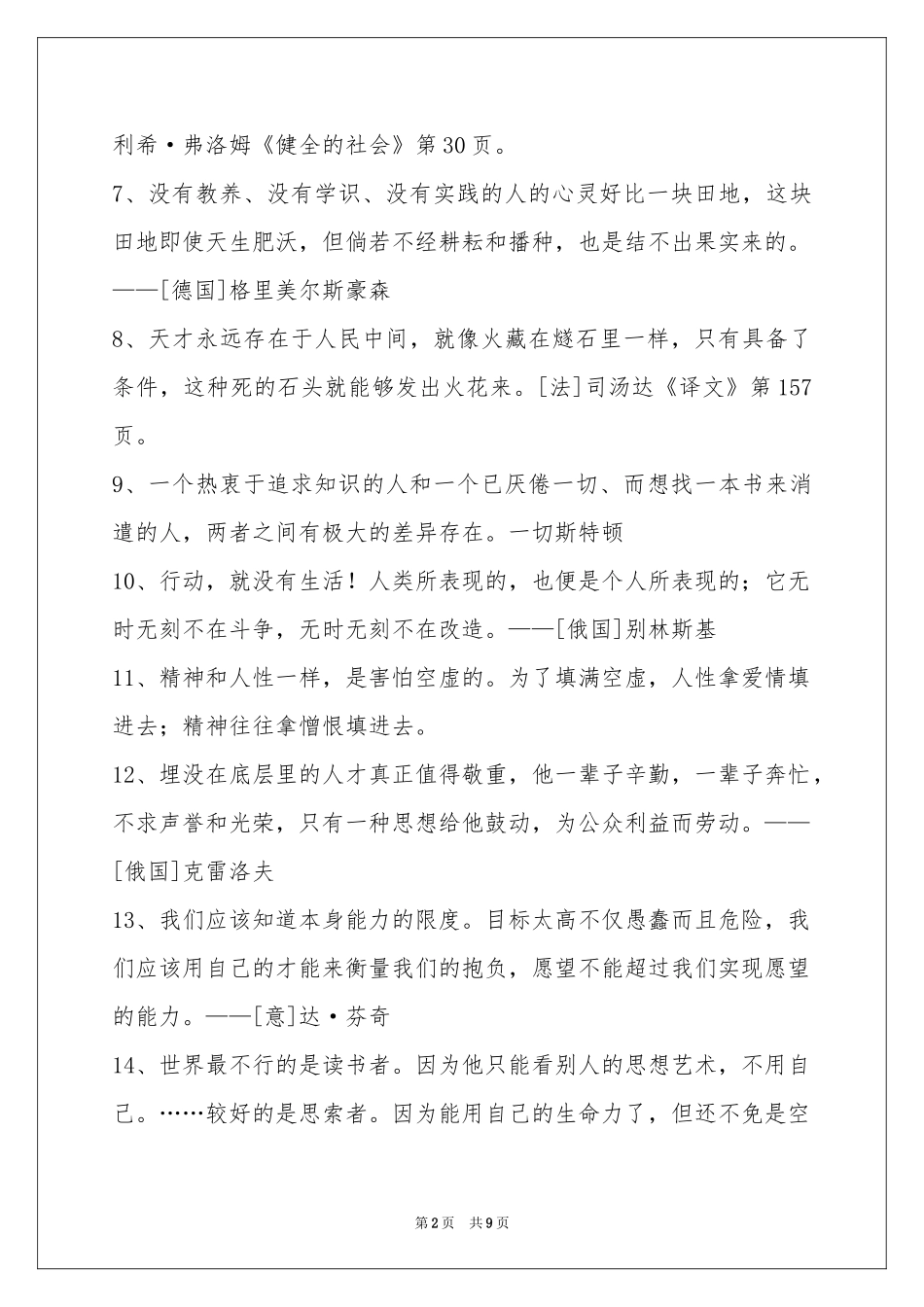 利希·弗洛姆《健全的社会》第30页。

7、没有教养、没有学识、没有实践的人的心灵好比一块田地，这块田地即使天生肥沃，但倘若不经耕耘和播种，也是结不出果实来的。——[德国]格里美尔斯豪森

8、天才永远存在于人民中间，就像火藏在燧石里一样，只有具备了条件，这种死的石头就能够发出火花来。[法]司汤达《译文》第157页。

9、一个热衷于追求知识的人和一个已厌倦一切、而想找一本书来消遣的人，两者之间有极大的差异存在。一切斯特顿

10、行动，就没有生活！人类所表现的，也便是个人所表现的；它无时无刻不在斗争，无时无刻不在改造。——[俄国]别林斯基

11、精神和人性一样，是害怕空虚的。为了填满空虚，人性拿爱情填进去；精神往往拿憎恨填进去。

12、埋没在底层里的人才真正值得敬重，他一辈子辛勤，一辈子奔忙，不求声誉和光荣，只有一种思想给他鼓动，为公众利益而劳动。——[俄国]克雷洛夫

13、我们应该知道本身能力的限度。目标太高不仅愚蠢而且危险，我们应该用自己的才能来衡量我们的抱负，愿望不能超过我们实现愿望的能力。——[意]达·芬奇

14、世界最不行的是读书者。因为他只能看别人的思想艺术，不用自己。……较好的是思索者。因为能用自己的生命力了，但还不免是空

第2页 共9页